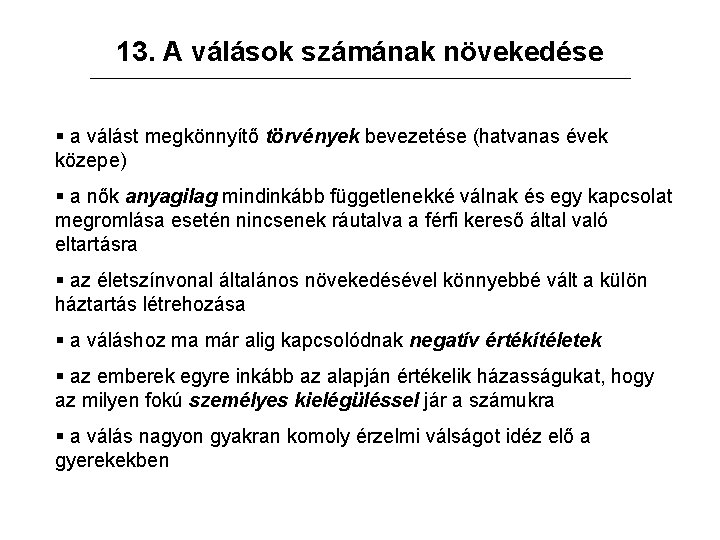 13. A válások számának növekedése

▪ a válást megkönnyítő törvények bevezetése (hatvanas évek közepe)

▪ a nők anyagilag mindinkább függetlenekké válnak és egy kapcsolat megromlása esetén nincsenek ráutalva a férfi kereső által való eltartásra

▪ az életszínvonal általános növekedésével könnyebbé vált a külön háztartás létrehozása

▪ a váláshoz ma már alig kapcsolódnak negatív értékítéletek

▪ az emberek egyre inkább az alapján értékelik házasságukat, hogy az milyen fokú személyes kielégüléssel jár a számukra

▪ a válás nagyon gyakran komoly érzelmi válságot idéz elő a gyerekekben